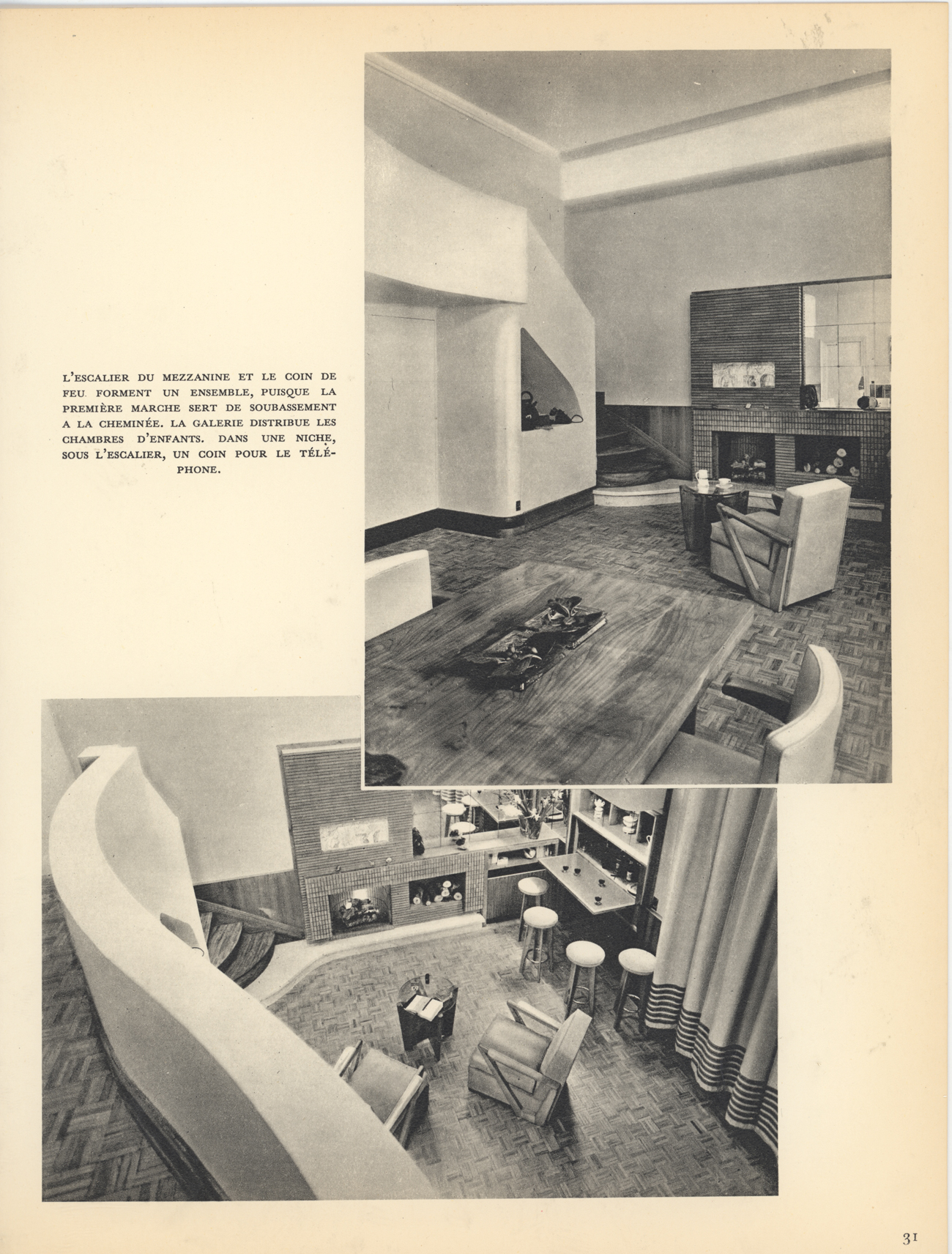 L'ESCALIER DU MEZZANINE ET LE COIN DE FEU FORMENT UN ENSEMBLE, PUISQUE LA PREMIÈRE MARCHE SERT DE SOUBASSEMENT A LA CHEMINÉE. LA GALERIE DISTRIBUE LES CHAMBRES D'ENFANTS. DANS UNE NICHE, SOUS L'ESCALIER, UN COIN POUR LE TÉLÉPHONE.

31